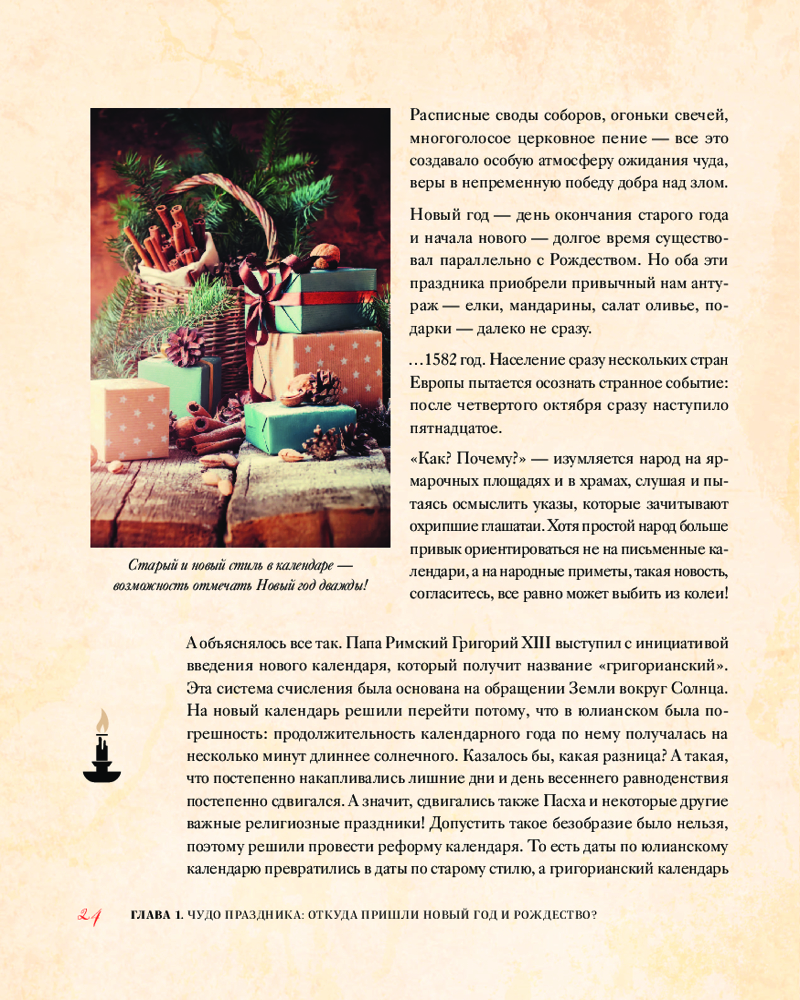 Расписные своды соборов, огоньки свечей, многоголосое церковное пение — все это создавало особую атмосферу ожидания чуда, веры в непременную победу добра над злом.

Новый год — день окончания старого года и начала нового — долгое время существовал параллельно с Рождеством. Но оба эти праздника приобрели привычный нам антураж — елки, мандарины, салат оливье, подарки — далеко не сразу.

...1582 год. Население сразу нескольких стран Европы пытается осознать странное событие: после четвертого октября сразу наступило пятнадцатое.

«Как? Почему?» — изумляется народ на ярмарочных площадях и в храмах, слушая и пытаясь осмыслить указы, которые зачитывают охрипшие глашатаи. Хотя простой народ больше привык ориентироваться не на письменные календари, а на народные приметы, такая новость, согласитесь, все равно может выбить из колеи!

Старый и новый стиль в календаре — возможность отмечать Новый год дважды!

А объяснялось все так. Папа Римский Григорий XIII выступил с инициативой введения нового календаря, который получит название «григорианский». Эта система счисления была основана на обращении Земли вокруг Солнца. На новый календарь решили перейти потому, что в юлианском была погрешность: продолжительность календарного года по нему получалась на несколько минут длиннее солнечного. Казалось бы, какая разница? А такая, что постепенно накапливались лишние дни и день весеннего равноденствия постепенно сдвигался. А значит, сдвигались также Пасха и некоторые другие важные религиозные праздники! Допустить такое безобразие было нельзя, поэтому решили провести реформу календаря. То есть даты по юлианскому календарю превратились в даты по старому стилю, а григорианский календарь

24 ГЛАВА 1. ЧУДО ПРАЗДНИКА: ОТКУДА ПРИШЛИ НОВЫЙ ГОД И РОЖДЕСТВО?